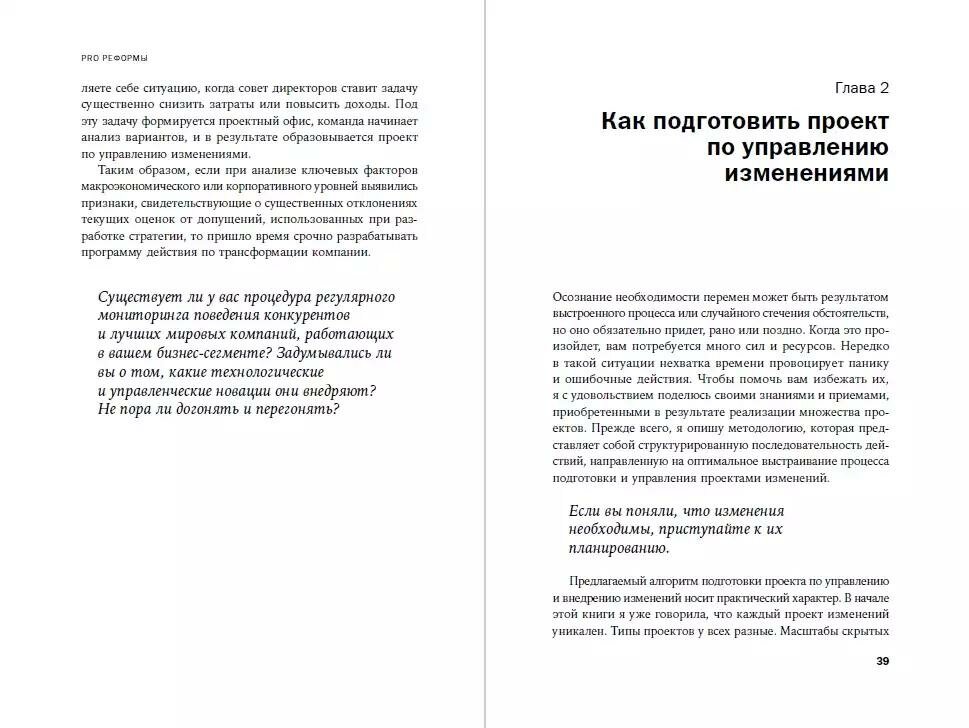 PRO РЕФОРМЫ

ляете себе ситуацию, когда совет директоров ставит задачу существенно снизить затраты или повысить доходы. Под эту задачу формируется проектный офис, команда начинает анализ вариантов, и в результате образовывается проект по управлению изменениями.

Таким образом, если при анализе ключевых факторов макроэкономического или корпоративного уровней выявились признаки, свидетельствующие о существенных отклонениях текущих оценок от допущений, использованных при разработке стратегии, то пришло время срочно разрабатывать программу действия по трансформации компании.

Существует ли у вас процедура регулярного мониторинга поведения конкурентов и лучших мировых компаний, работающих в вашем бизнес-сегменте? Задумывались ли вы о том, какие технологические и управленческие новации они внедряют? Не пора ли догонять и перегонять?

Глава 2

Как подготовить проект по управлению изменениями

Осознание необходимости перемен может быть результатом выстроенного процесса или случайного стечения обстоятельств, но оно обязательно придет, рано или поздно. Когда это произойдет, вам потребуется много сил и ресурсов. Нередко в такой ситуации нехватка времени провоцирует панику и ошибочные действия. Чтобы помочь вам избежать их, я с удовольствием поделюсь своими знаниями и приемами, приобретенными в результате реализации множества проектов. Прежде всего, я опишу методологию, которая представляет собой структурированную последовательность действий, направленную на оптимальное выстраивание процесса подготовки и управления проектами изменений.

Если вы поняли, что изменения необходимы, приступайте к их планированию.

Предлагаемый алгоритм подготовки проекта по управлению и внедрению изменений носит практический характер. В начале этой книги я уже говорила, что каждый проект изменений уникален. Типы проектов у всех разные. Масштабы скрытых

39